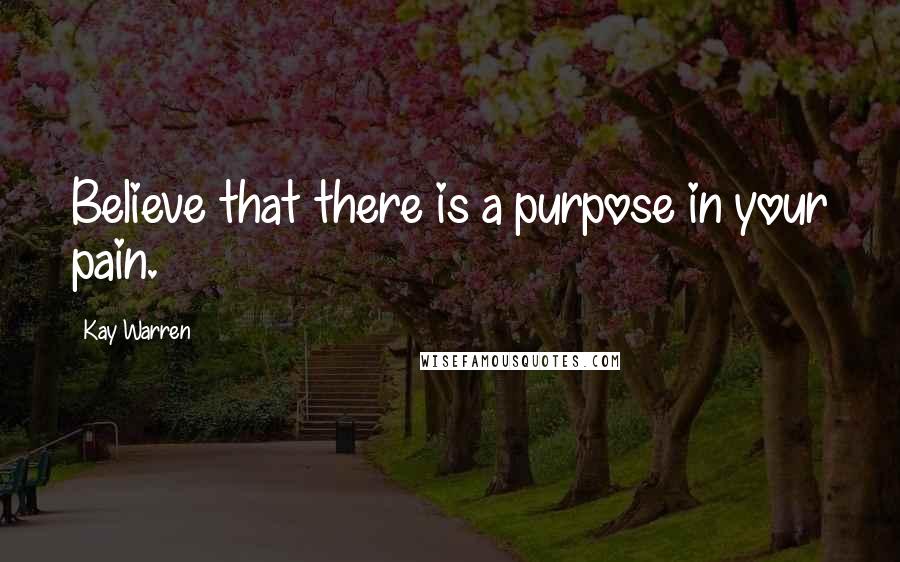 Believe that there is a purpose in your pain.

Kay Warren

WISEFAMOUSQUOTES.COM